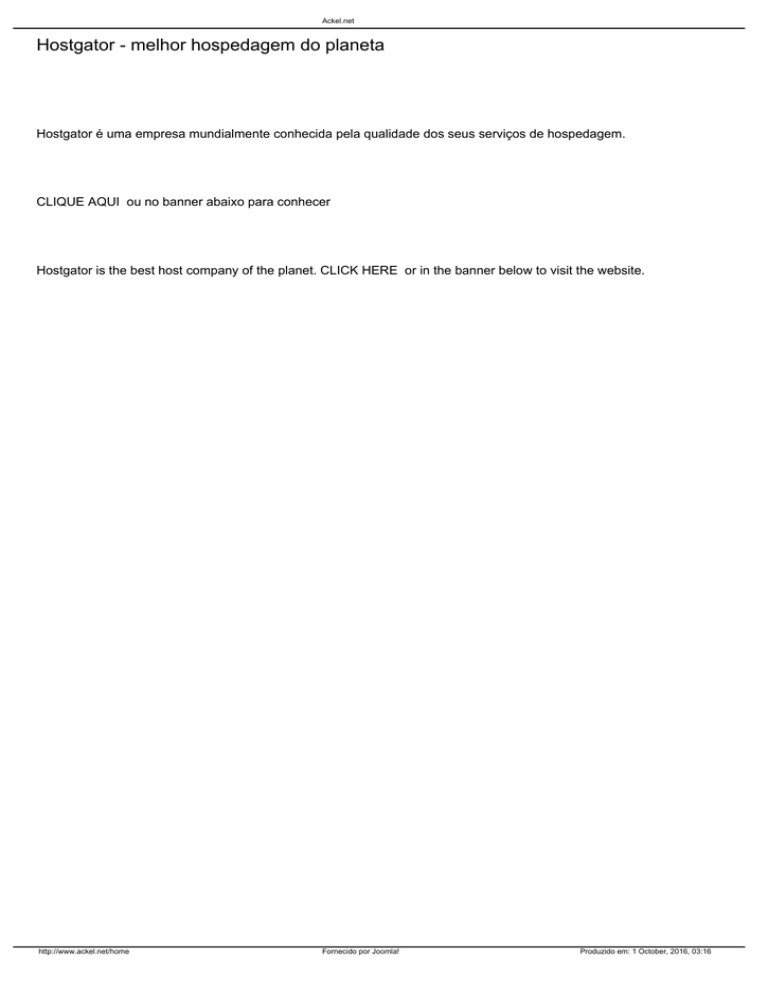 Ackel.net

Hostgator - melhor hospedagem do planeta

Hostgator é uma empresa mundialmente conhecida pela qualidade dos seus serviços de hospedagem.

CLIQUE AQUI ou no banner abaixo para conhecer

Hostgator is the best host company of the planet. CLICK HERE or in the banner below to visit the website.

http://www.ackel.net/home Fornecido por Joomla! Produzido em: 1 October, 2016, 03:16